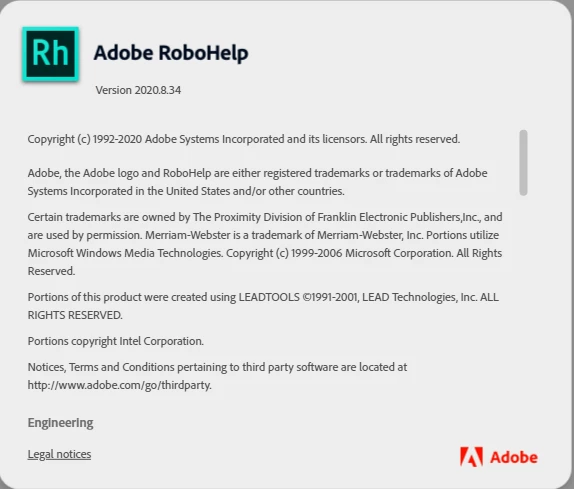 Rh

Adobe RoboHelp

Version 2020.8.34

Copyright (c) 1992-2020 Adobe Systems Incorporated and its licensors. All rights reserved.

Adobe, the Adobe logo and RoboHelp are either registered trademarks or trademarks of Adobe Systems Incorporated in the United States and/or other countries.

Certain trademarks are owned by The Proximity Division of Franklin Electronic Publishers,Inc., and are used by permission. Merriam-Webster is a trademark of Merriam-Webster, Inc. Portions utilize Microsoft Windows Media Technologies. Copyright (c) 1999-2006 Microsoft Corporation. All Rights Reserved.

Portions of this product were created using LEADTOOLS ©1991-2001, LEAD Technologies, Inc. ALL RIGHTS RESERVED.

Portions copyright Intel Corporation.

Notices, Terms and Conditions pertaining to third party software are located at http://www.adobe.com/go/thirdparty.

Engineering

Legal notices

Adobe